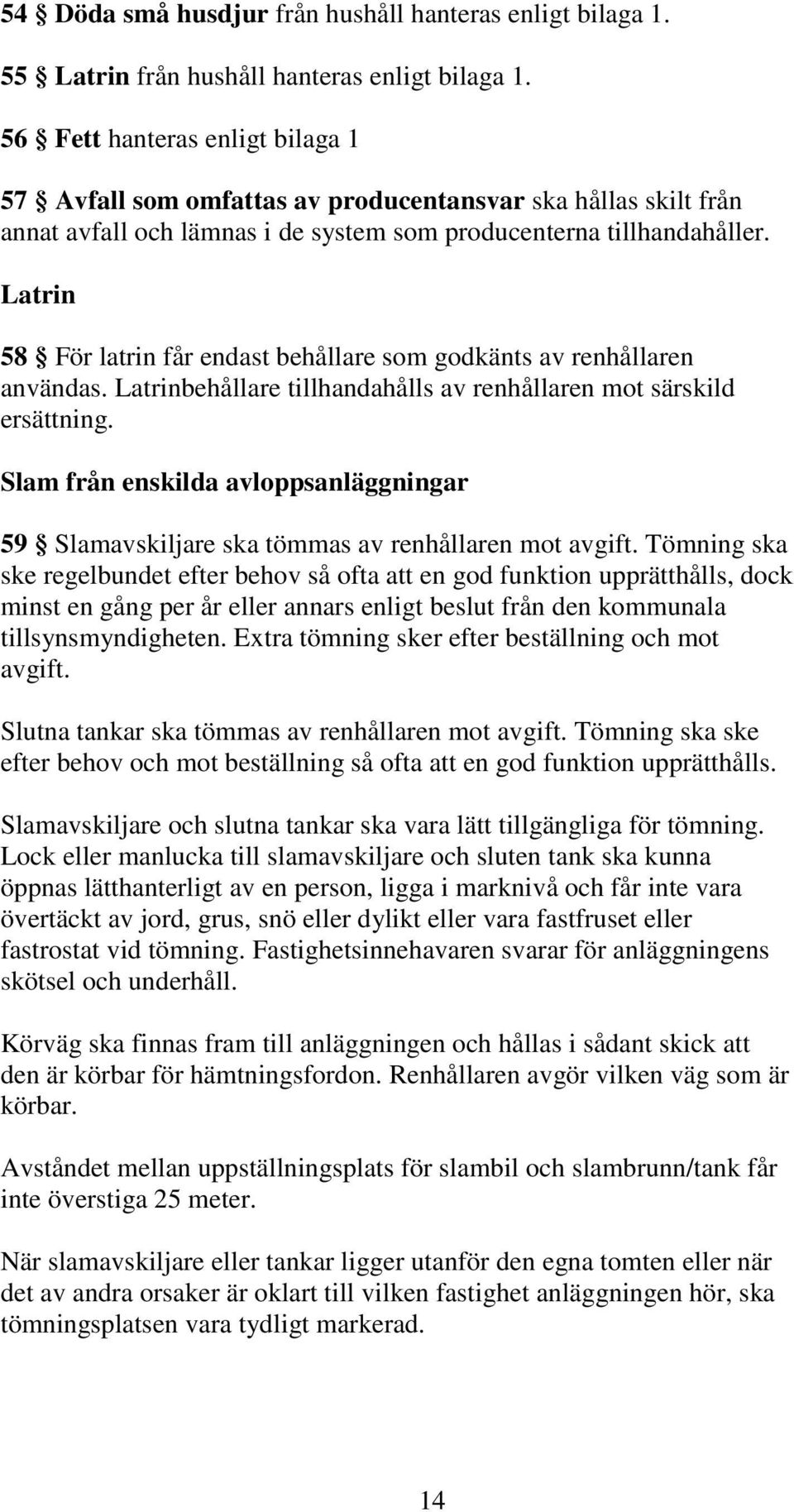 54 § Döda små husdjur från hushåll hanteras enligt bilaga 1.

55 § Latrin från hushåll hanteras enligt bilaga 1.

56 § Fett hanteras enligt bilaga 1

57 § Avfall som omfattas av producentansvar ska hållas skilt från annat avfall och lämnas i de system som producenterna tillhandahåller.

Latrin

58 § För latrin får endast behållare som godkänts av renhållaren användas. Latrinbehållare tillhandahålls av renhållaren mot särskild ersättning.

Slam från enskilda avloppsanläggningar

59 § Slamavskiljare ska tömmas av renhållaren mot avgift. Tömning ska ske regelbundet efter behov så ofta att en god funktion upprätthålls, dock minst en gång per år eller annars enligt beslut från den kommunala tillsynsmyndigheten. Extra tömning sker efter beställning och mot avgift.

Slutna tankar ska tömmas av renhållaren mot avgift. Tömning ska ske efter behov och mot beställning så ofta att en god funktion upprätthålls.

Slamavskiljare och slutna tankar ska vara lätt tillgängliga för tömning. Lock eller manlucka till slamavskiljare och sluten tank ska kunna öppnas lätthanterligt av en person, ligga i marknivå och får inte vara övertäckt av jord, grus, snö eller dylikt eller vara fastfruset eller fastrostat vid tömning. Fastighetsinnehavaren svarar för anläggningens skötsel och underhåll.

Körväg ska finnas fram till anläggningen och hållas i sådant skick att den är körbar för hämtningsfordon. Renhållaren avgör vilken väg som är körbar.

Avståndet mellan uppställningsplats för slambil och slambrunn/tank får inte överstiga 25 meter.

När slamavskiljare eller tankar ligger utanför den egna tomten eller när det av andra orsaker är oklart till vilken fastighet anläggningen hör, ska tömningsplatsen vara tydligt markerad.

14